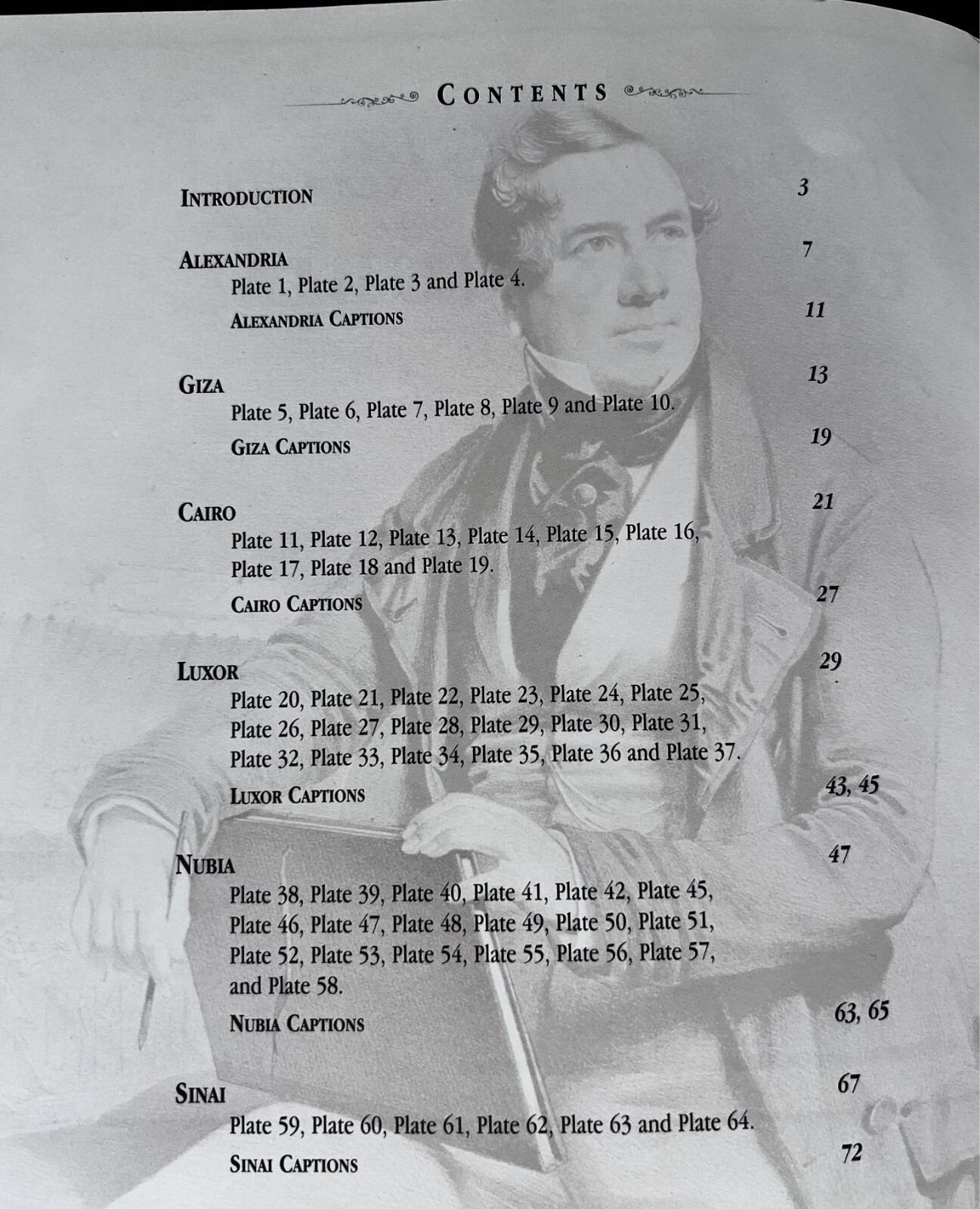 CONTENTS

INTRODUCTION 3

ALEXANDRIA 7

Plate 1, Plate 2, Plate 3 and Plate 4.

ALEXANDRIA CAPTIONS 11

GIZA 13

Plate 5, Plate 6, Plate 7, Plate 8, Plate 9 and Plate 10.

GIZA CAPTIONS 19

CAIRO 21

Plate 11, Plate 12, Plate 13, Plate 14, Plate 15, Plate 16, Plate 17, Plate 18 and Plate 19.

CAIRO CAPTIONS 27

LUXOR 29

Plate 20, Plate 21, Plate 22, Plate 23, Plate 24, Plate 25, Plate 26, Plate 27, Plate 28, Plate 29, Plate 30, Plate 31, Plate 32, Plate 33, Plate 34, Plate 35, Plate 36 and Plate 37.

LUXOR CAPTIONS 43, 45

NUBIA 47

Plate 38, Plate 39, Plate 40, Plate 41, Plate 42, Plate 45, Plate 46, Plate 47, Plate 48, Plate 49, Plate 50, Plate 51, Plate 52, Plate 53, Plate 54, Plate 55, Plate 56, Plate 57, and Plate 58.

NUBIA CAPTIONS 63, 65

SINAI 67

Plate 59, Plate 60, Plate 61, Plate 62, Plate 63 and Plate 64.

SINAI CAPTIONS 72